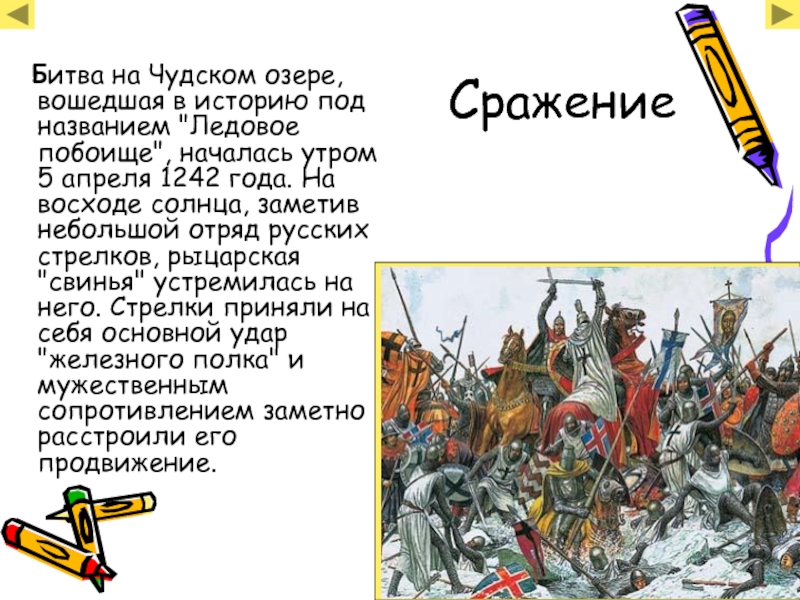 Сражение

Битва на Чудском озере, вошедшая в историю под названием "Ледовое побоище", началась утром 5 апреля 1242 года. На восходе солнца, заметив небольшой отряд русских стрелков, рыцарская "свинья" устремилась на него. Стрелки приняли на себя основной удар "железного полка" и мужественным сопротивлением заметно расстроили его продвижение.